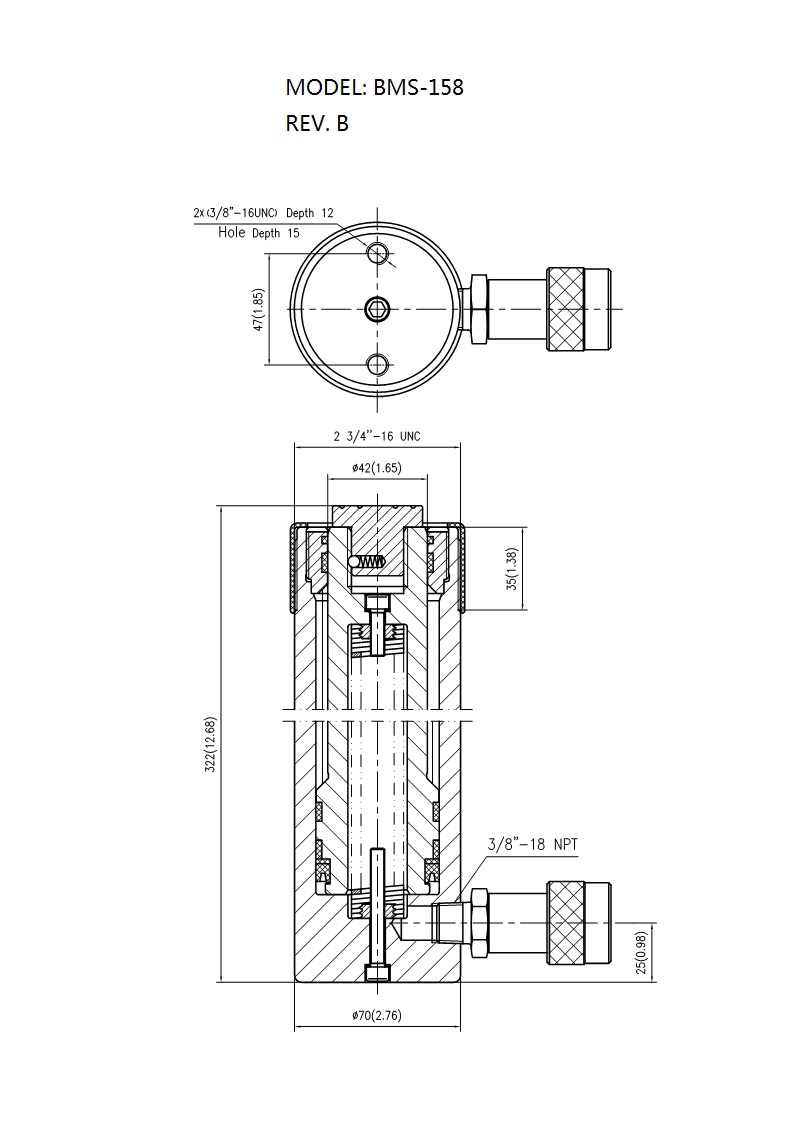 MODEL: BMS-158
REV. B

2x(3/8"-16UNC) Depth 12
Hole Depth 15

47(1.85)

2 3/4"-16 UNC

ø42(1.65)

35(1.38)

322(12.68)

3/8"-18 NPT

25(0.98)

ø70(2.76)